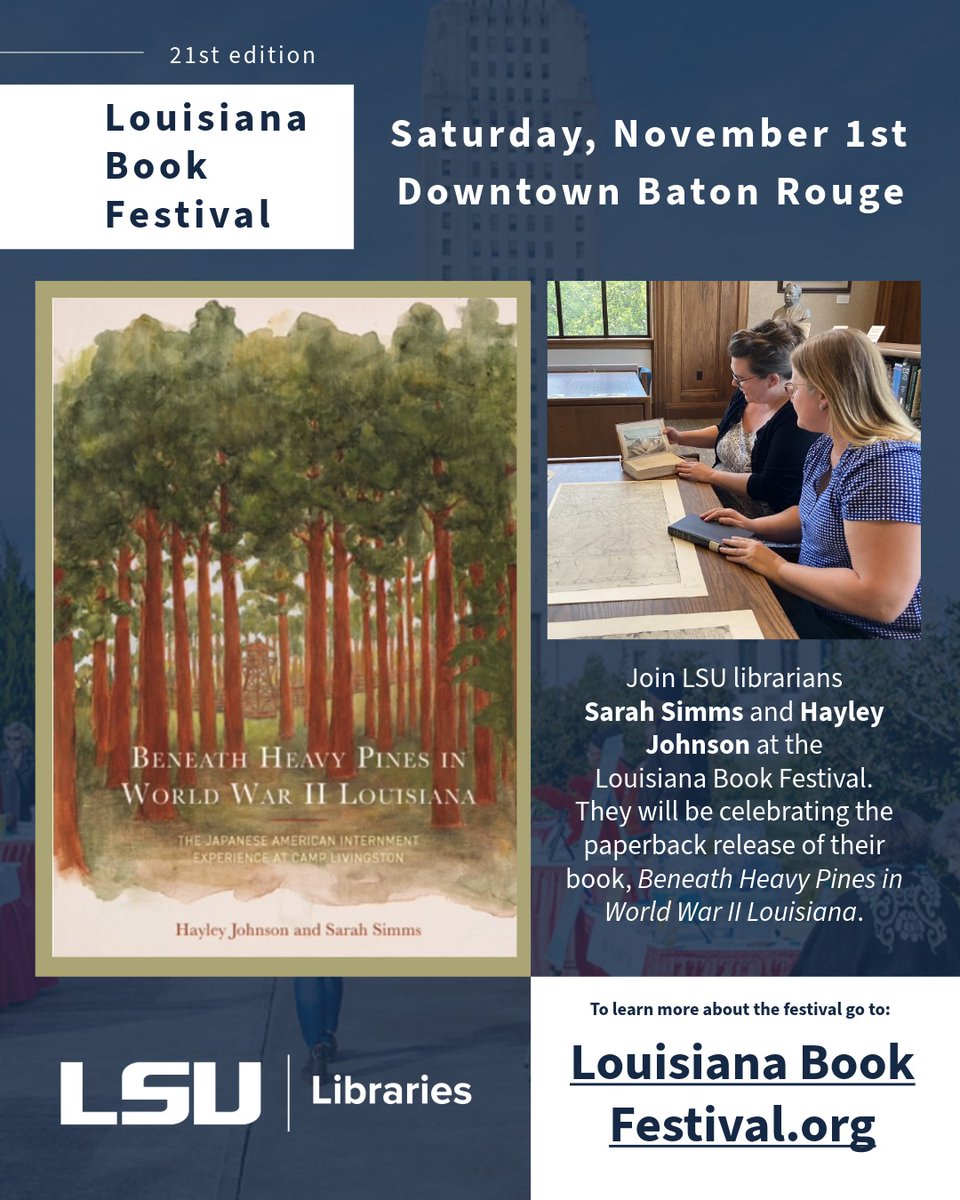 21st edition

Louisiana
Book
Festival

Saturday, November 1st
Downtown Baton Rouge

BENEATH HEAVY PINES IN WORLD WAR II LOUISIANA

THE JAPANESE AMERICAN INTERNMENT EXPERIENCE AT CAMP LIVINGSTON

Hayley Johnson and Sarah Simms

Join LSU librarians Sarah Simms and Hayley Johnson at the Louisiana Book Festival. They will be celebrating the paperback release of their book, Beneath Heavy Pines in World War II Louisiana.

LSU Libraries

To learn more about the festival go to:

Louisiana Book Festival.org